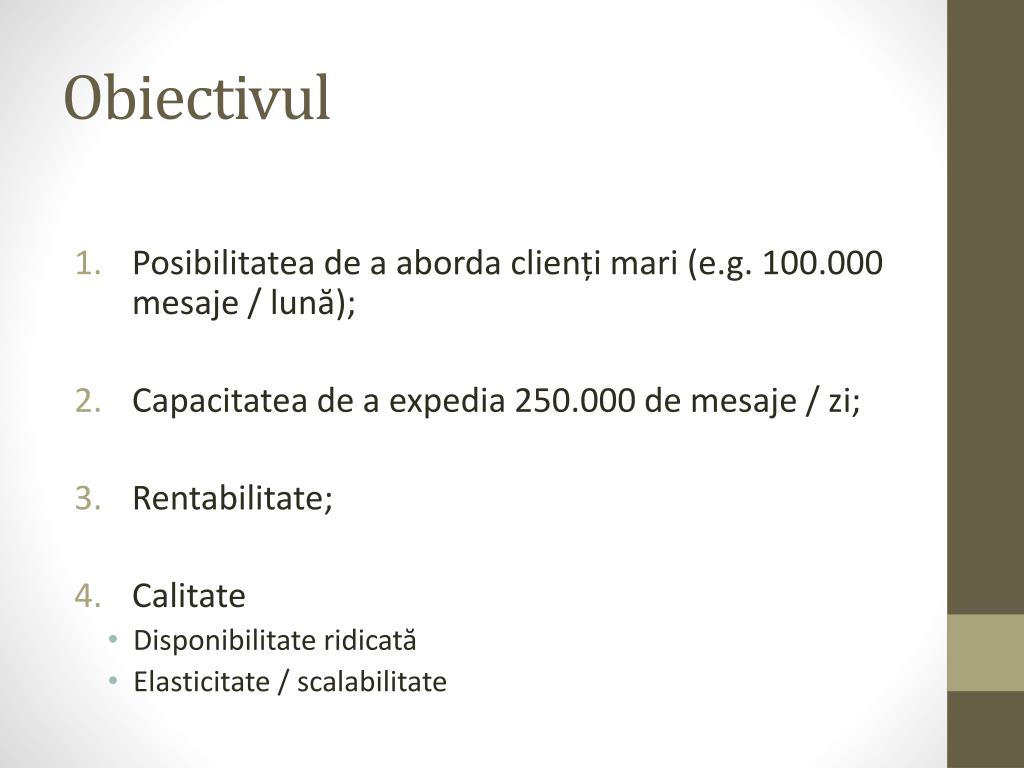 Obiectivul

1. Posibilitatea de a aborda clienți mari (e.g. 100.000 mesaje / lună);

2. Capacitatea de a expedia 250.000 de mesaje / zi;

3. Rentabilitate;

4. Calitate
• Disponibilitate ridicată
• Elasticitate / scalabilitate